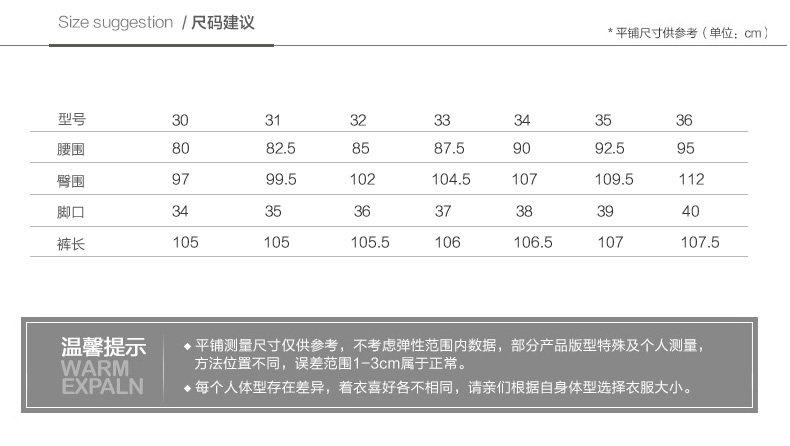 Size suggestion / 尺码建议

* 平铺尺寸供参考（单位：cm）

| 型号 | 30 | 31 | 32 | 33 | 34 | 35 | 36 |
|---|---|---|---|---|---|---|---|
| 腰围 | 80 | 82.5 | 85 | 87.5 | 90 | 92.5 | 95 |
| 臀围 | 97 | 99.5 | 102 | 104.5 | 107 | 109.5 | 112 |
| 脚口 | 34 | 35 | 36 | 37 | 38 | 39 | 40 |
| 裤长 | 105 | 105 | 105.5 | 106 | 106.5 | 107 | 107.5 |

温馨提示
WARM
EXPALN

◆ 平铺测量尺寸仅供参考，不考虑弹性范围内数据，部分产品版型特殊及个人测量，方法位置不同，误差范围1-3cm属于正常。

◆ 每个人体型存在差异，着衣喜好各不相同，请亲们根据自身体型选择衣服大小。